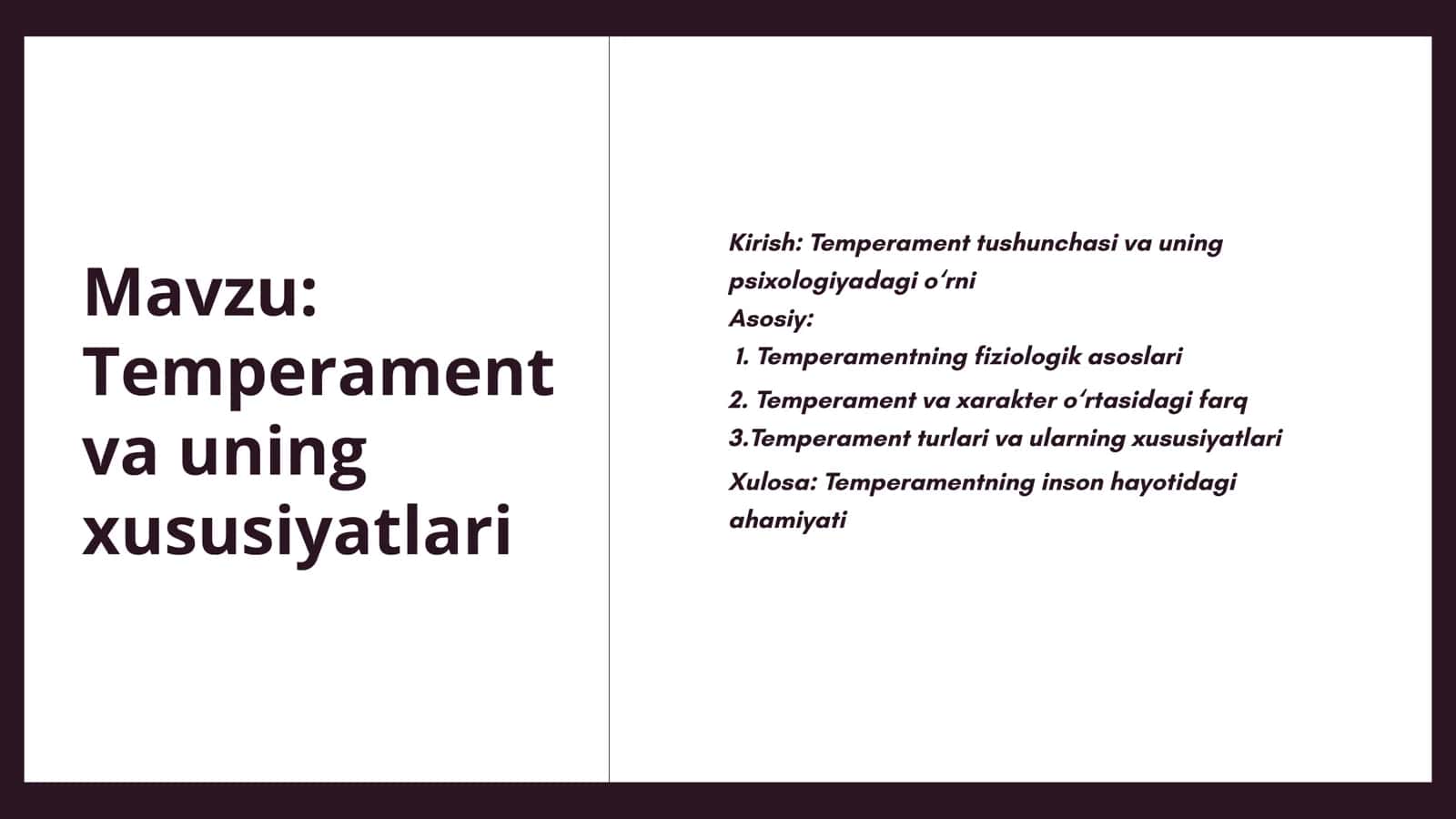 Mavzu: Temperament va uning xususiyatlari

Kirish: Temperament tushunchasi va uning psixologiyadagi oʻrni
Asosiy:
1. Temperamentning fiziologik asoslari
2. Temperament va xarakter oʻrtasidagi farq
3.Temperament turlari va ularning xususiyatlari
Xulosa: Temperamentning inson hayotidagi ahamiyati